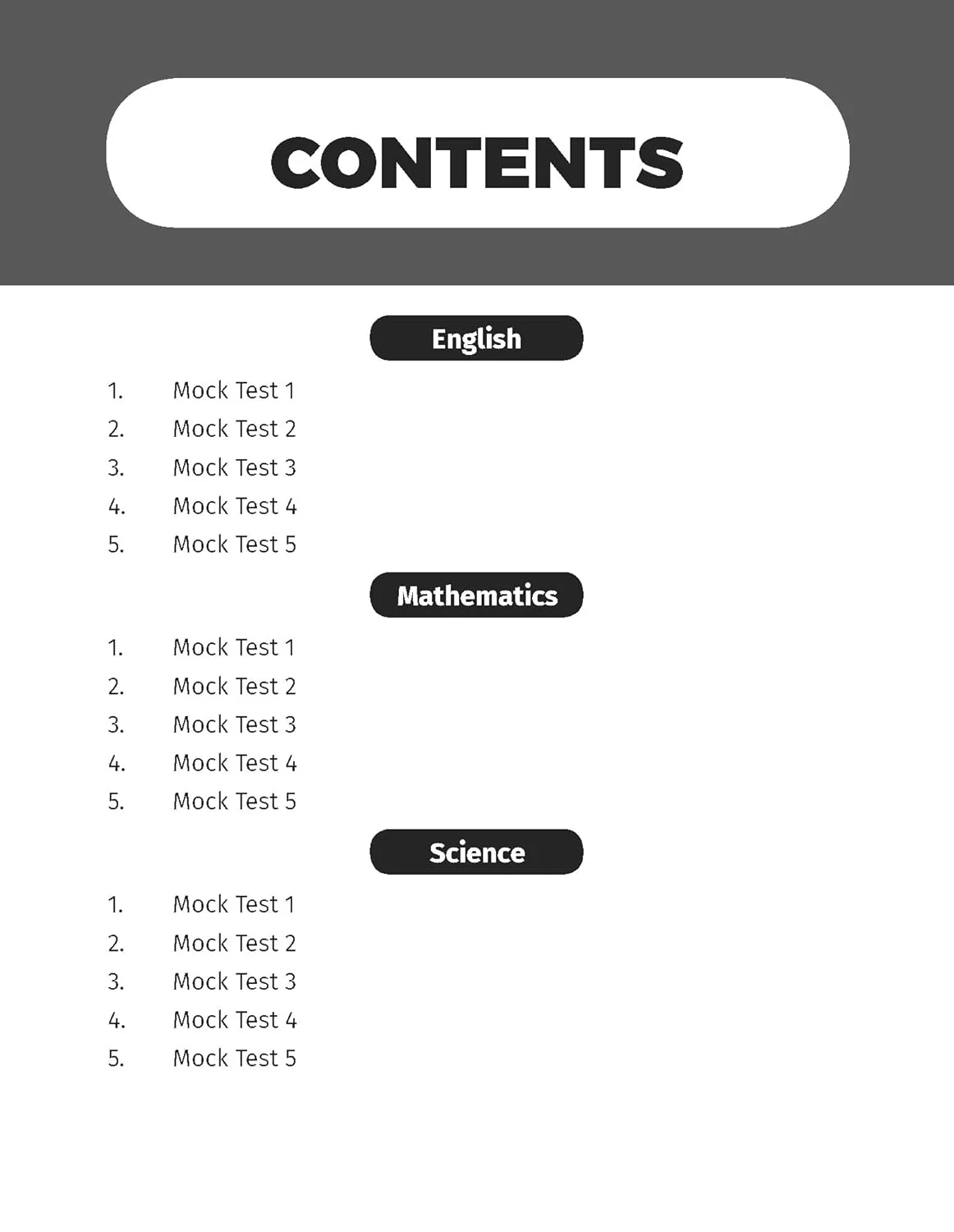 CONTENTS

English

1. Mock Test 1
2. Mock Test 2
3. Mock Test 3
4. Mock Test 4
5. Mock Test 5

Mathematics

1. Mock Test 1
2. Mock Test 2
3. Mock Test 3
4. Mock Test 4
5. Mock Test 5

Science

1. Mock Test 1
2. Mock Test 2
3. Mock Test 3
4. Mock Test 4
5. Mock Test 5